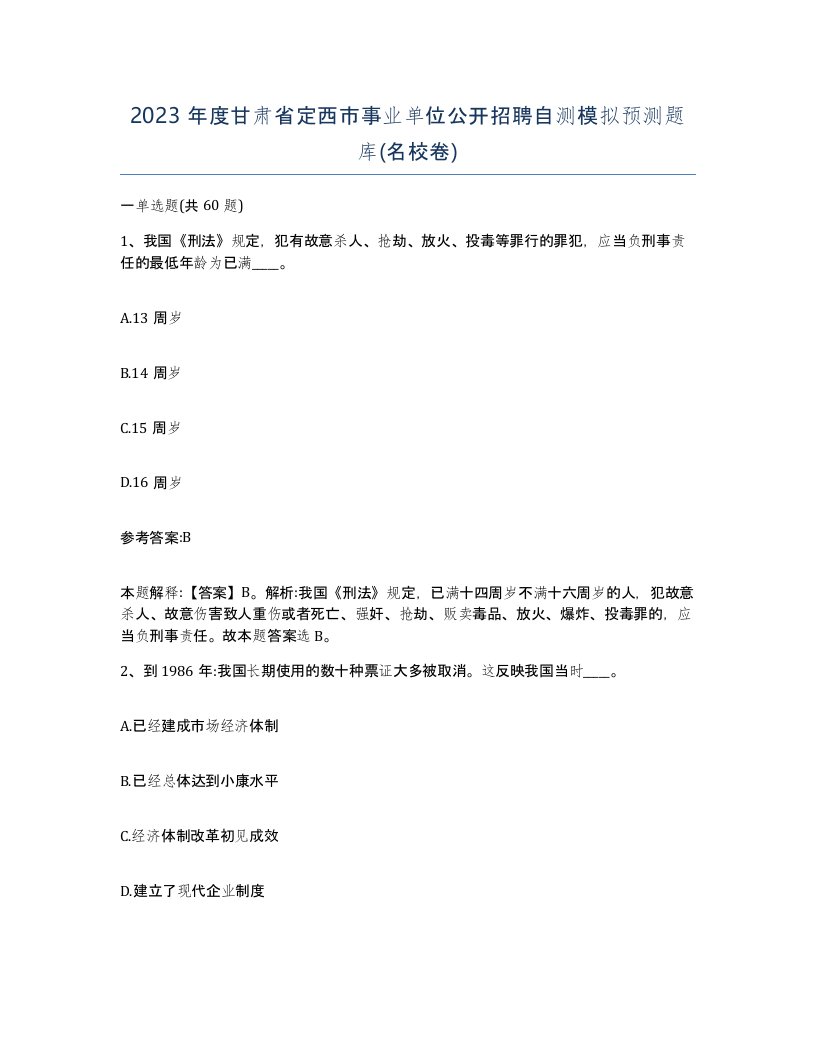 2023 年度甘肃省定西市事业单位公开招聘自测模拟预测题库(名校卷)

一单选题(共 60 题)

1、我国《刑法》规定，犯有故意杀人、抢劫、放火、投毒等罪行的罪犯，应当负刑事责任的最低年龄为已满____。

A.13 周岁

B.14 周岁

C.15 周岁

D.16 周岁

参考答案:B

本题解释:【答案】B。解析:我国《刑法》规定，已满十四周岁不满十六周岁的人，犯故意杀人、故意伤害致人重伤或者死亡、强奸、抢劫、贩卖毒品、放火、爆炸、投毒罪的，应当负刑事责任。故本题答案选 B。

2、到 1986 年:我国长期使用的数十种票证大多被取消。这反映我国当时____。

A.已经建成市场经济体制

B.已经总体达到小康水平

C.经济体制改革初见成效

D.建立了现代企业制度